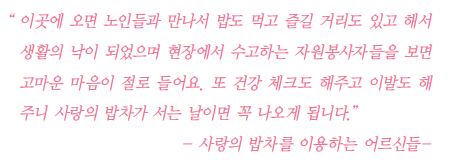 “ 이곳에 오면 노인들과 만나서 밥도 먹고 즐길 거리도 있고 해서 생활의 낙이 되었으며 현장에서 수고하는 자원봉사자들을 보면 고마운 마음이 절로 들어요. 또 건강 체크도 해주고 이발도 해주니 사랑의 밥차가 서는 날이면 꼭 나오게 됩니다.”

– 사랑의 밥차를 이용하는 어르신들–